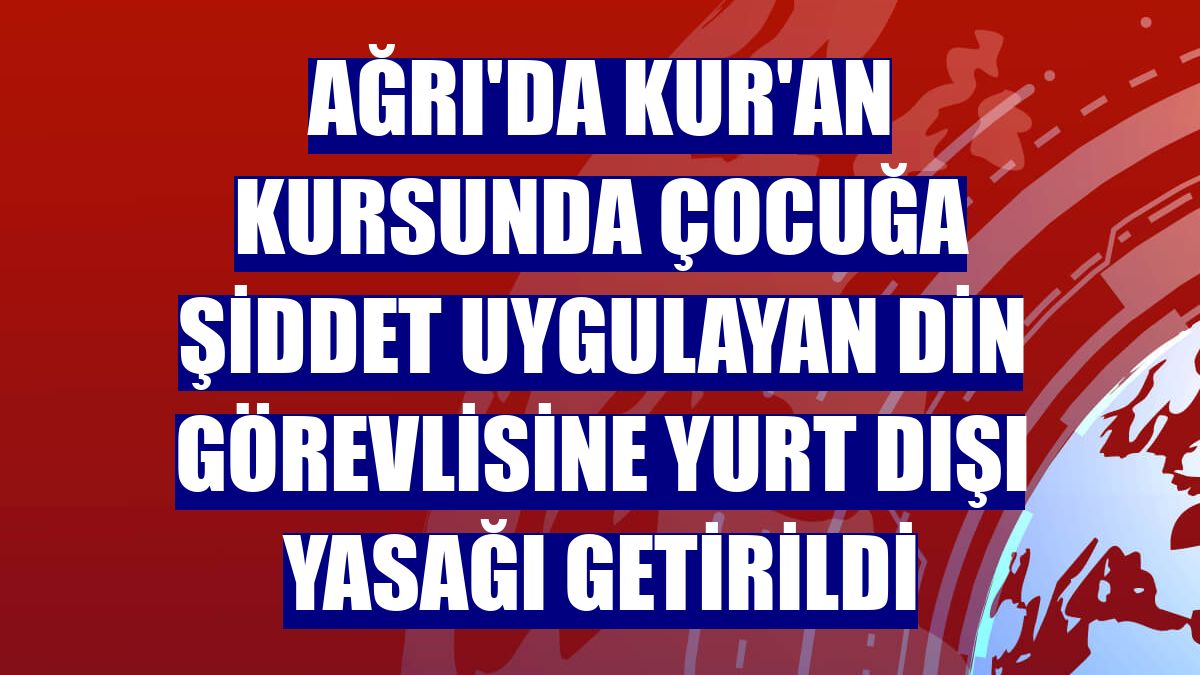 AĞRI'DA KUR'AN KURSUNDA ÇOCUĞA ŞİDDET UYGULAYAN DİN GÖREVLİSİNE YURT DIŞI YASAĞI GETİRİLDİ